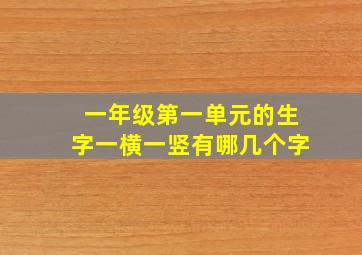 一年级第一单元的生字一横一竖有哪几个字